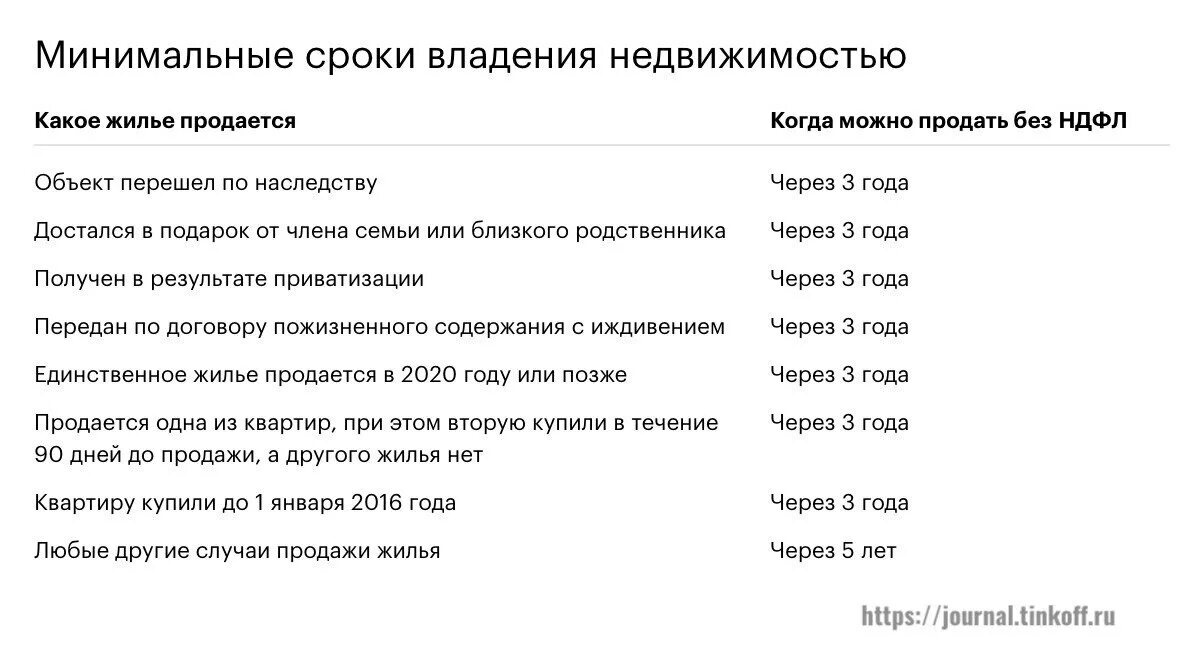 Минимальные сроки владения недвижимостью

| Какое жилье продается | Когда можно продать без НДФЛ |
|---|---|
| Объект перешел по наследству | Через 3 года |
| Достался в подарок от члена семьи или близкого родственника | Через 3 года |
| Получен в результате приватизации | Через 3 года |
| Передан по договору пожизненного содержания с иждивением | Через 3 года |
| Единственное жилье продается в 2020 году или позже | Через 3 года |
| Продается одна из квартир, при этом вторую купили в течение 90 дней до продажи, а другого жилья нет | Через 3 года |
| Квартиру купили до 1 января 2016 года | Через 3 года |
| Любые другие случаи продажи жилья | Через 5 лет |

https://journal.tinkoff.ru